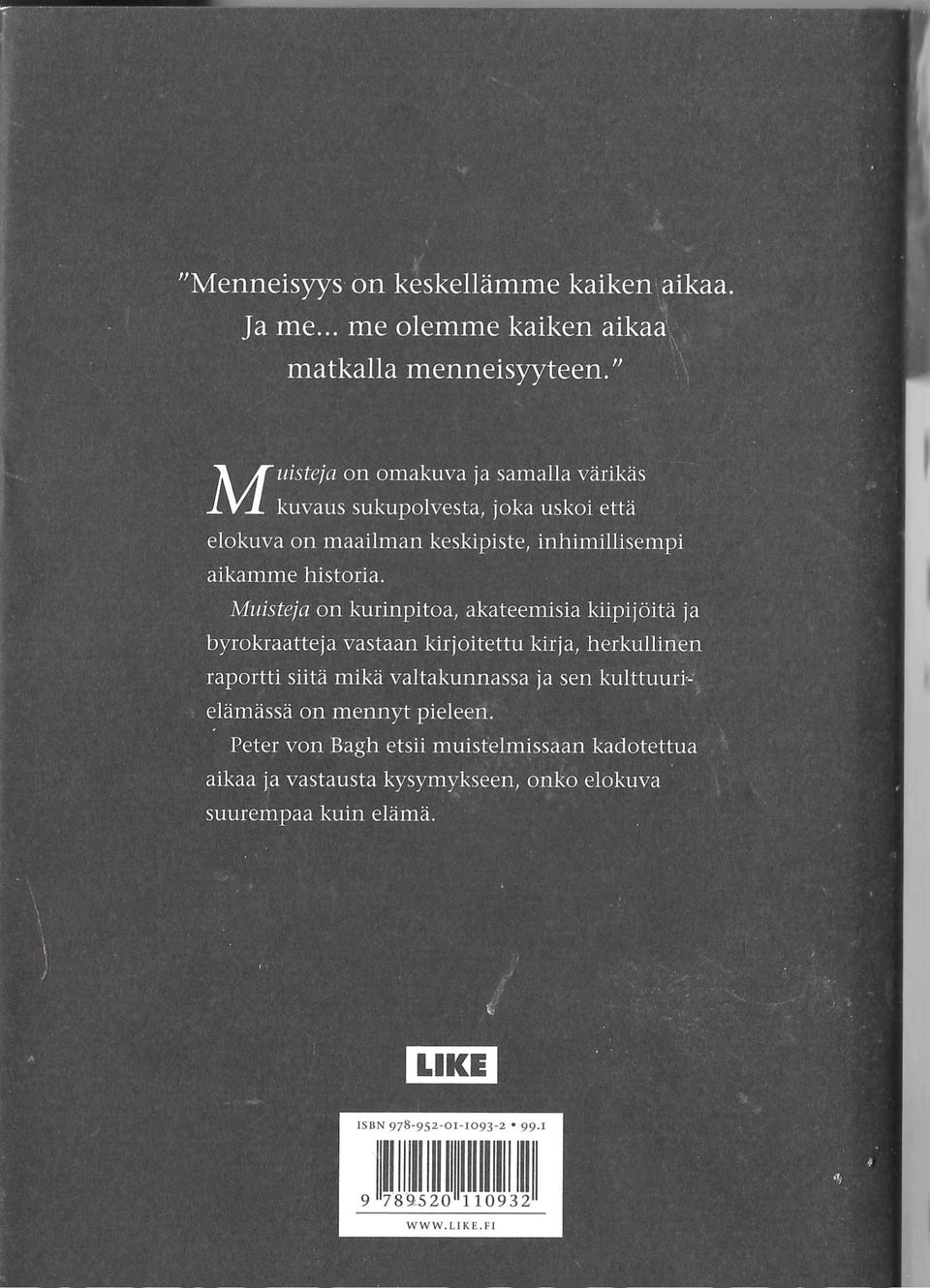 "Menneisyys on keskellämme kaiken aikaa. Ja me... me olemme kaiken aikaa matkalla menneisyyteen."

Muisteja on omakuva ja samalla värikäs kuvaus sukupolvesta, joka uskoi että elokuva on maailman keskipiste, inhimillisempi aikamme historia.

Muisteja on kurinpitoa, akateemisia kiipijöitä ja byrokraatteja vastaan kirjoitettu kirja, herkullinen raportti siitä mikä valtakunnassa ja sen kulttuurielämässä on mennyt pieleen.

Peter von Bagh etsii muistelmissaan kadotettua aikaa ja vastausta kysymykseen, onko elokuva suurempaa kuin elämä.

LIKE

ISBN 978-952-01-1093-2 • 99.1

9 789520 110932

WWW.LIKE.FI